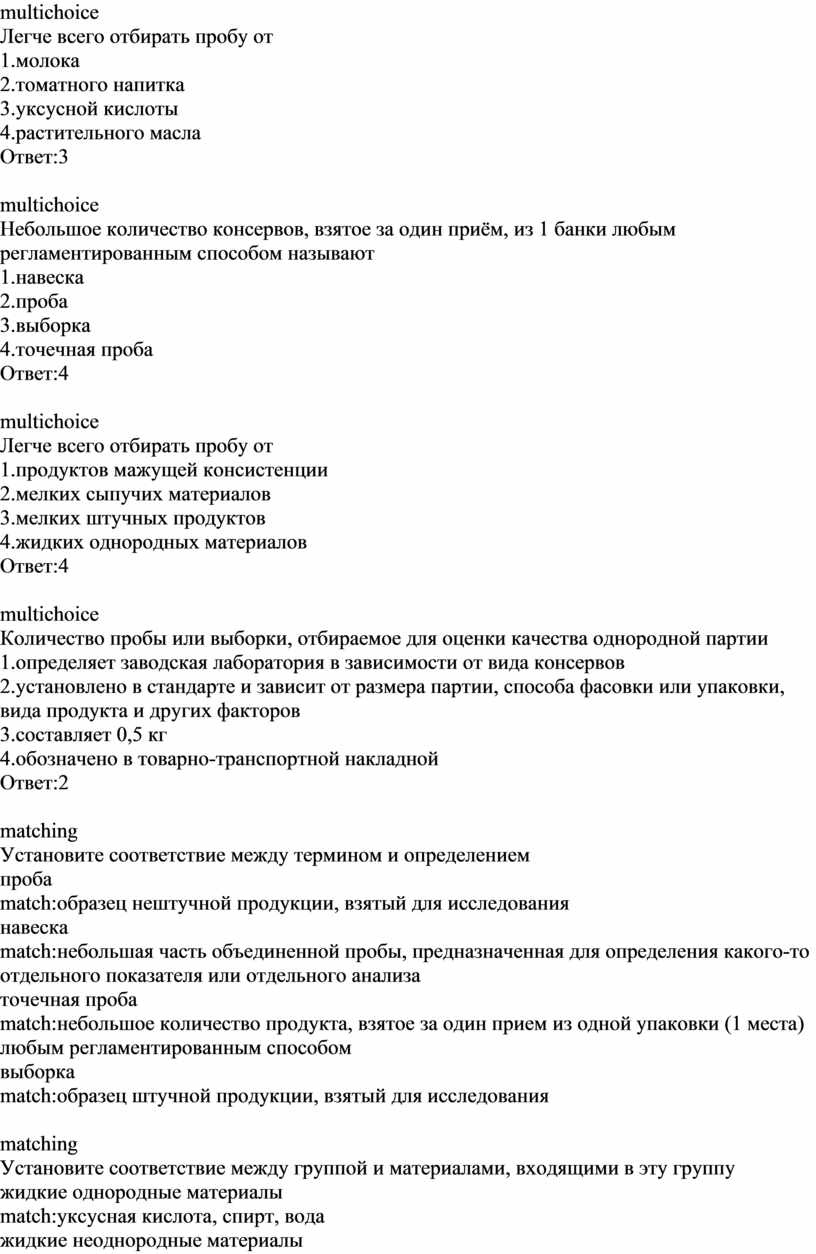 multichoice
Легче всего отбирать пробу от
1.молока
2.томатного напитка
3.уксусной кислоты
4.растительного масла
Ответ:3

multichoice
Небольшое количество консервов, взятое за один приём, из 1 банки любым регламентированным способом называют
1.навеска
2.проба
3.выборка
4.точечная проба
Ответ:4

multichoice
Легче всего отбирать пробу от
1.продуктов мажущей консистенции
2.мелких сыпучих материалов
3.мелких штучных продуктов
4.жидких однородных материалов
Ответ:4

multichoice
Количество пробы или выборки, отбираемое для оценки качества однородной партии
1.определяет заводская лаборатория в зависимости от вида консервов
2.установлено в стандарте и зависит от размера партии, способа фасовки или упаковки, вида продукта и других факторов
3.составляет 0,5 кг
4.обозначено в товарно-транспортной накладной
Ответ:2

matching
Установите соответствие между термином и определением
проба
match:образец нештучной продукции, взятый для исследования
навеска
match:небольшая часть объединенной пробы, предназначенная для определения какого-то отдельного показателя или отдельного анализа
точечная проба
match:небольшое количество продукта, взятое за один прием из одной упаковки (1 места) любым регламентированным способом
выборка
match:образец штучной продукции, взятый для исследования

matching
Установите соответствие между группой и материалами, входящими в эту группу
жидкие однородные материалы
match:уксусная кислота, спирт, вода
жидкие неоднородные материалы